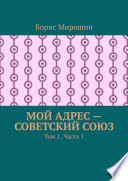 Борис Мирошин

МОЙ АДРЕС — СОВЕТСКИЙ СОЮЗ

Том 1. Часть 1